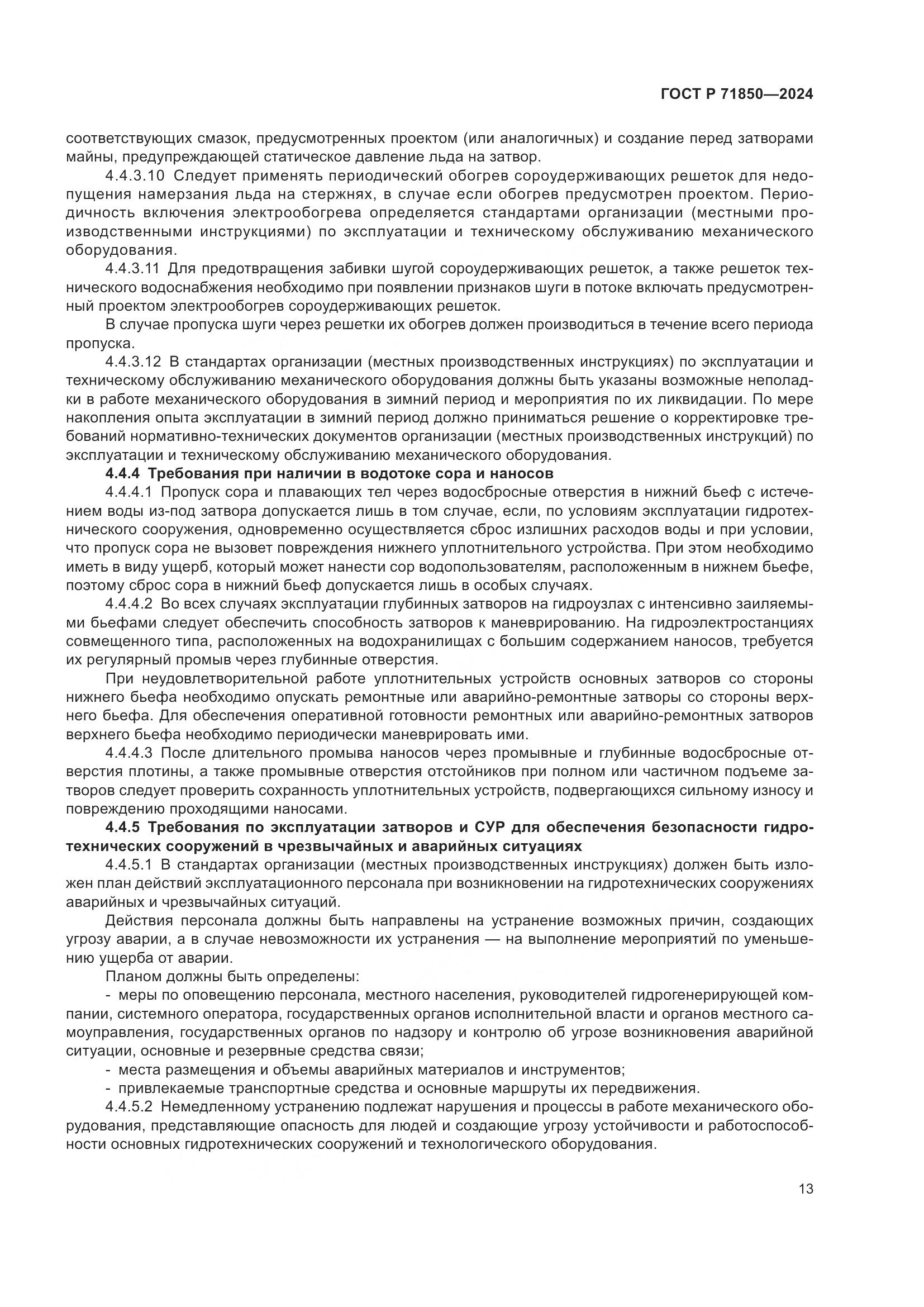 ГОСТ Р 71850—2024

соответствующих смазок, предусмотренных проектом (или аналогичных) и создание перед затворами майны, предупреждающей статическое давление льда на затвор.

4.4.3.10 Следует применять периодический обогрев сороудерживающих решеток для недопущения намерзания льда на стержнях, в случае если обогрев предусмотрен проектом. Периодичность включения электрообогрева определяется стандартами организации (местными производственными инструкциями) по эксплуатации и техническому обслуживанию механического оборудования.

4.4.3.11 Для предотвращения забивки шугой сороудерживающих решеток, а также решеток технического водоснабжения необходимо при появлении признаков шуги в потоке включать предусмотренный проектом электрообогрев сороудерживающих решеток.

В случае пропуска шуги через решетки их обогрев должен производиться в течение всего периода пропуска.

4.4.3.12 В стандартах организации (местных производственных инструкциях) по эксплуатации и техническому обслуживанию механического оборудования должны быть указаны возможные неполадки в работе механического оборудования в зимний период и мероприятия по их ликвидации. По мере накопления опыта эксплуатации в зимний период должно приниматься решение о корректировке требований нормативно-технических документов организации (местных производственных инструкций) по эксплуатации и техническому обслуживанию механического оборудования.

4.4.4 Требования при наличии в водотоке сора и наносов

4.4.4.1 Пропуск сора и плавающих тел через водосбросные отверстия в нижний бьеф с истечением воды из-под затвора допускается лишь в том случае, если, по условиям эксплуатации гидротехнического сооружения, одновременно осуществляется сброс излишних расходов воды и при условии, что пропуск сора не вызовет повреждения нижнего уплотнительного устройства. При этом необходимо иметь в виду ущерб, который может нанести сор водопользователям, расположенным в нижнем бьефе, поэтому сброс сора в нижний бьеф допускается лишь в особых случаях.

4.4.4.2 Во всех случаях эксплуатации глубинных затворов на гидроузлах с интенсивно заиляемыми бьефами следует обеспечить способность затворов к маневрированию. На гидроэлектростанциях совмещенного типа, расположенных на водохранилищах с большим содержанием наносов, требуется их регулярный промыв через глубинные отверстия.

При неудовлетворительной работе уплотнительных устройств основных затворов со стороны нижнего бьефа необходимо опускать ремонтные или аварийно-ремонтные затворы со стороны верхнего бьефа. Для обеспечения оперативной готовности ремонтных или аварийно-ремонтных затворов верхнего бьефа необходимо периодически маневрировать ими.

4.4.4.3 После длительного промыва наносов через промывные и глубинные водосбросные отверстия плотины, а также промывные отверстия отстойников при полном или частичном подъеме затворов следует проверить сохранность уплотнительных устройств, подвергающихся сильному износу и повреждению проходящими наносами.

4.4.5 Требования по эксплуатации затворов и СУР для обеспечения безопасности гидротехнических сооружений в чрезвычайных и аварийных ситуациях

4.4.5.1 В стандартах организации (местных производственных инструкциях) должен быть изложен план действий эксплуатационного персонала при возникновении на гидротехнических сооружениях аварийных и чрезвычайных ситуаций.

Действия персонала должны быть направлены на устранение возможных причин, создающих угрозу аварии, а в случае невозможности их устранения — на выполнение мероприятий по уменьшению ущерба от аварии.

Планом должны быть определены:

- меры по оповещению персонала, местного населения, руководителей гидрогенерирующей компании, системного оператора, государственных органов исполнительной власти и органов местного самоуправления, государственных органов по надзору и контролю об угрозе возникновения аварийной ситуации, основные и резервные средства связи;

- места размещения и объемы аварийных материалов и инструментов;

- привлекаемые транспортные средства и основные маршруты их передвижения.

4.4.5.2 Немедленному устранению подлежат нарушения и процессы в работе механического оборудования, представляющие опасность для людей и создающие угрозу устойчивости и работоспособности основных гидротехнических сооружений и технологического оборудования.

13